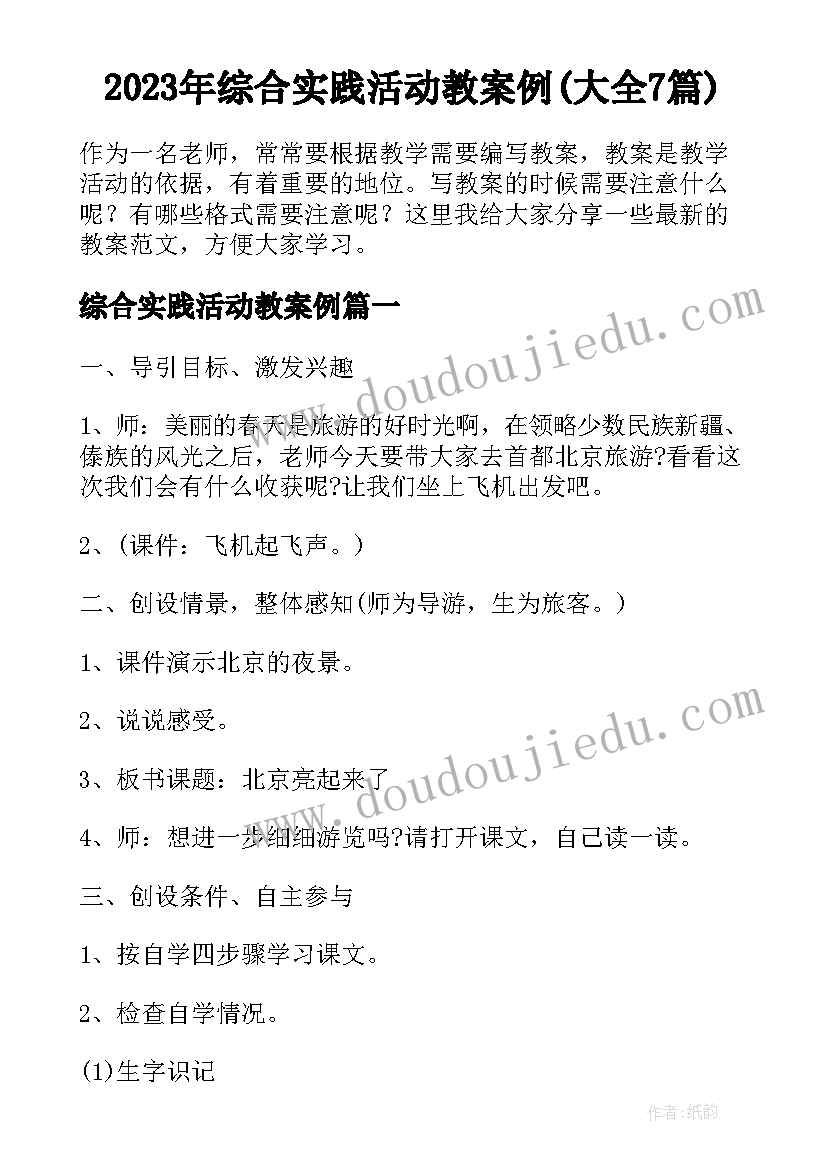 2023年综合实践活动教案例(大全7篇)

作为一名老师，常常要根据教学需要编写教案，教案是教学活动的依据，有着重要的地位。写教案的时候需要注意什么呢？有哪些格式需要注意呢？这里我给大家分享一些最新的教案范文，方便大家学习。

综合实践活动教案例篇一

一、导引目标、激发兴趣

1、师：美丽的春天是旅游的好时光啊，在领略少数民族新疆、傣族的风光之后，老师今天要带大家去首都北京旅游?看看这次我们会有什么收获呢?让我们坐上飞机出发吧。

2、(课件：飞机起飞声。)

二、创设情景，整体感知(师为导游，生为旅客。)

1、课件演示北京的夜景。

2、说说感受。

3、板书课题：北京亮起来了

4、师：想进一步细细游览吗?请打开课文，自己读一读。

三、创设条件、自主参与

1、按自学四步骤学习课文。

2、检查自学情况。

(1)生字识记

www.doudoujiedu.com

www.doudoujiedu.com

作者：纸韵